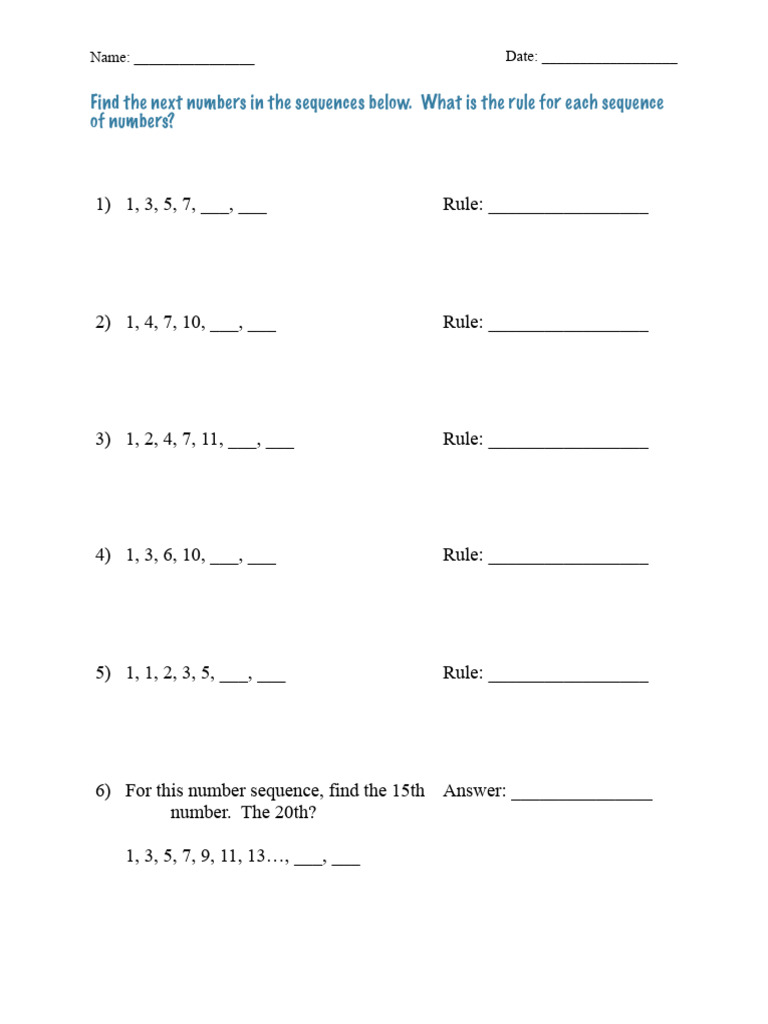 Name: _______________

Date: _________________

Find the next numbers in the sequences below. What is the rule for each sequence of numbers?

1) 1, 3, 5, 7, ___, ___

Rule: _________________

2) 1, 4, 7, 10, ___, ___

Rule: _________________

3) 1, 2, 4, 7, 11, ___, ___

Rule: _________________

4) 1, 3, 6, 10, ___, ___

Rule: _________________

5) 1, 1, 2, 3, 5, ___, ___

Rule: _________________

6) For this number sequence, find the 15th number. The 20th?

Answer: _______________

1, 3, 5, 7, 9, 11, 13…, ___, ___